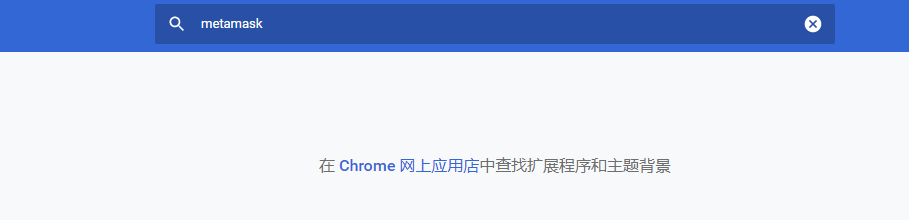 metamask

在 Chrome 网上应用店中查找扩展程序和主题背景